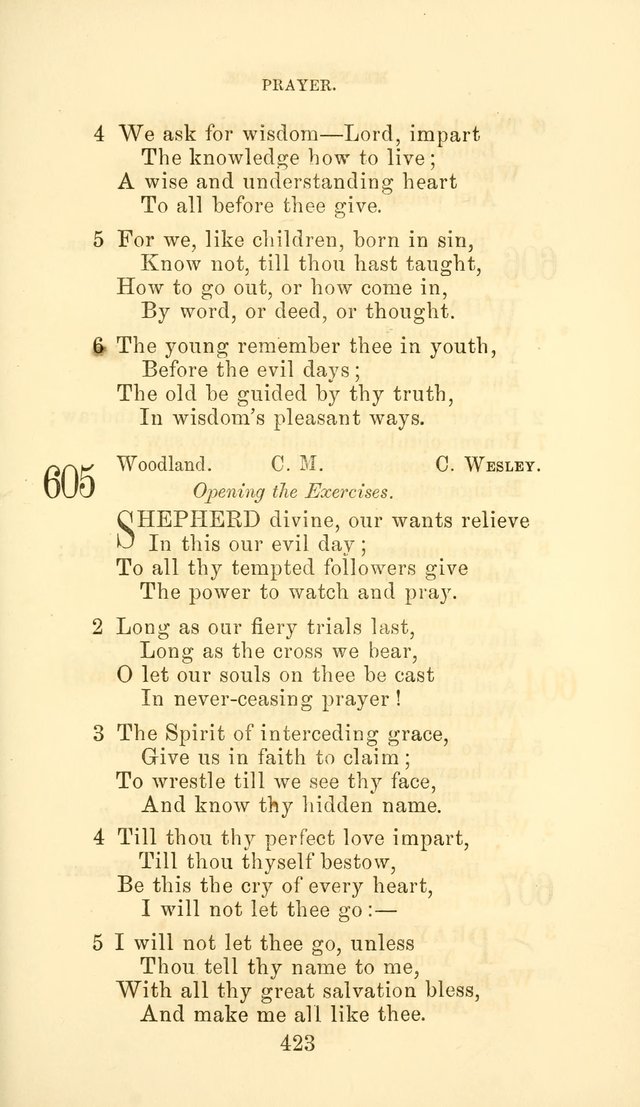 PRAYER.

4 We ask for wisdom—Lord, impart
The knowledge how to live;
A wise and understanding heart
To all before thee give.

5 For we, like children, born in sin,
Know not, till thou hast taught,
How to go out, or how come in,
By word, or deed, or thought.

6 The young remember thee in youth,
Before the evil days;
The old be guided by thy truth,
In wisdom's pleasant ways.

605 Woodland. C. M. C. Wesley.
Opening the Exercises.

SHEPHERD divine, our wants relieve
In this our evil day;
To all thy tempted followers give
The power to watch and pray.

2 Long as our fiery trials last,
Long as the cross we bear,
O let our souls on thee be cast
In never-ceasing prayer!

3 The Spirit of interceding grace,
Give us in faith to claim;
To wrestle till we see thy face,
And know thy hidden name.

4 Till thou thy perfect love impart,
Till thou thyself bestow,
Be this the cry of every heart,
I will not let thee go:—

5 I will not let thee go, unless
Thou tell thy name to me,
With all thy great salvation bless,
And make me all like thee.

423